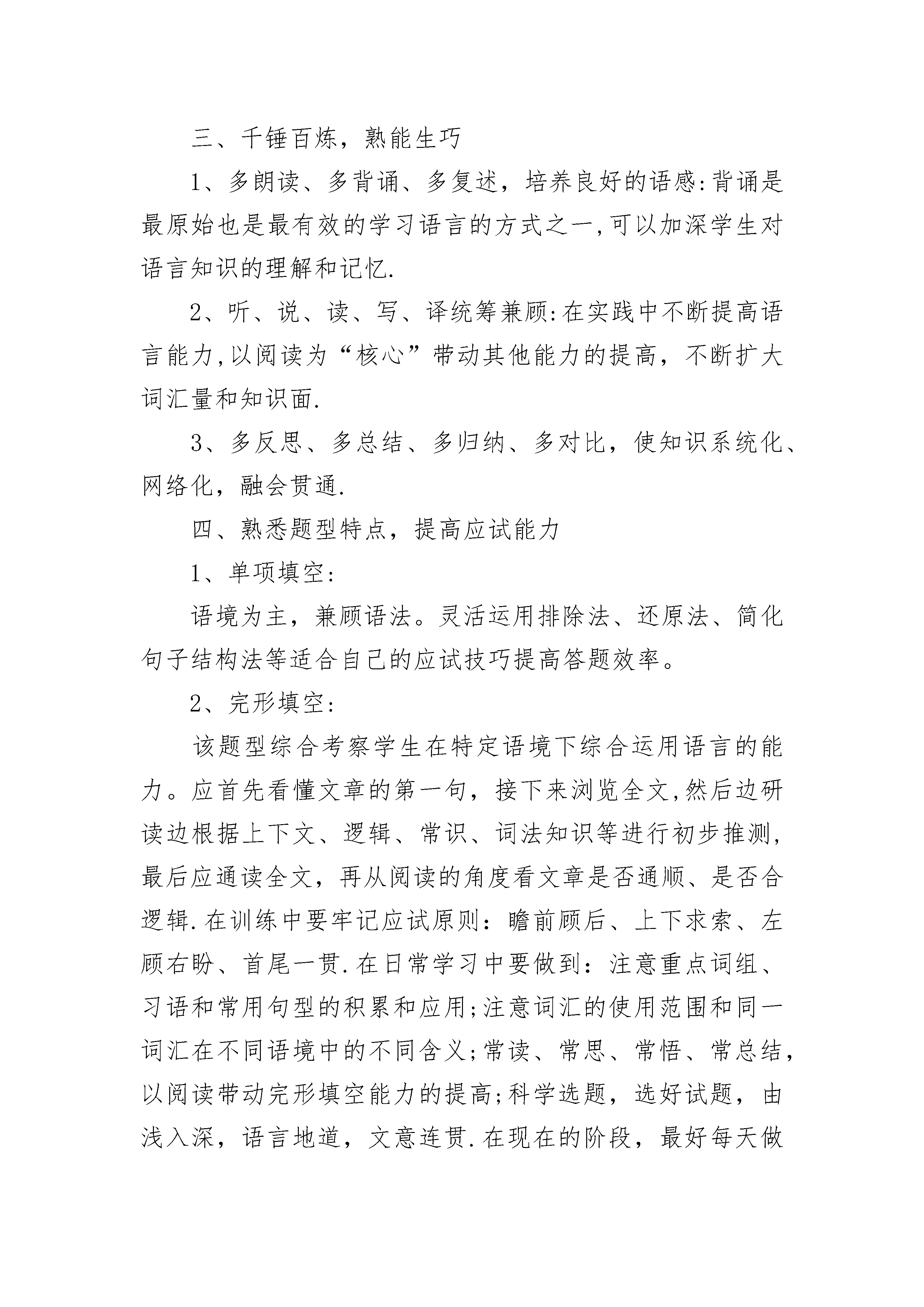 三、千锤百炼，熟能生巧

1、多朗读、多背诵、多复述，培养良好的语感:背诵是最原始也是最有效的学习语言的方式之一,可以加深学生对语言知识的理解和记忆.

2、听、说、读、写、译统筹兼顾:在实践中不断提高语言能力,以阅读为“核心”带动其他能力的提高，不断扩大词汇量和知识面.

3、多反思、多总结、多归纳、多对比，使知识系统化、网络化，融会贯通.

四、熟悉题型特点，提高应试能力

1、单项填空:

语境为主，兼顾语法。灵活运用排除法、还原法、简化句子结构法等适合自己的应试技巧提高答题效率。

2、完形填空:

该题型综合考察学生在特定语境下综合运用语言的能力。应首先看懂文章的第一句，接下来浏览全文,然后边研读边根据上下文、逻辑、常识、词法知识等进行初步推测,最后应通读全文，再从阅读的角度看文章是否通顺、是否合逻辑.在训练中要牢记应试原则：瞻前顾后、上下求索、左顾右盼、首尾一贯.在日常学习中要做到：注意重点词组、习语和常用句型的积累和应用;注意词汇的使用范围和同一词汇在不同语境中的不同含义;常读、常思、常悟、常总结，以阅读带动完形填空能力的提高;科学选题，选好试题，由浅入深，语言地道，文意连贯.在现在的阶段，最好每天做